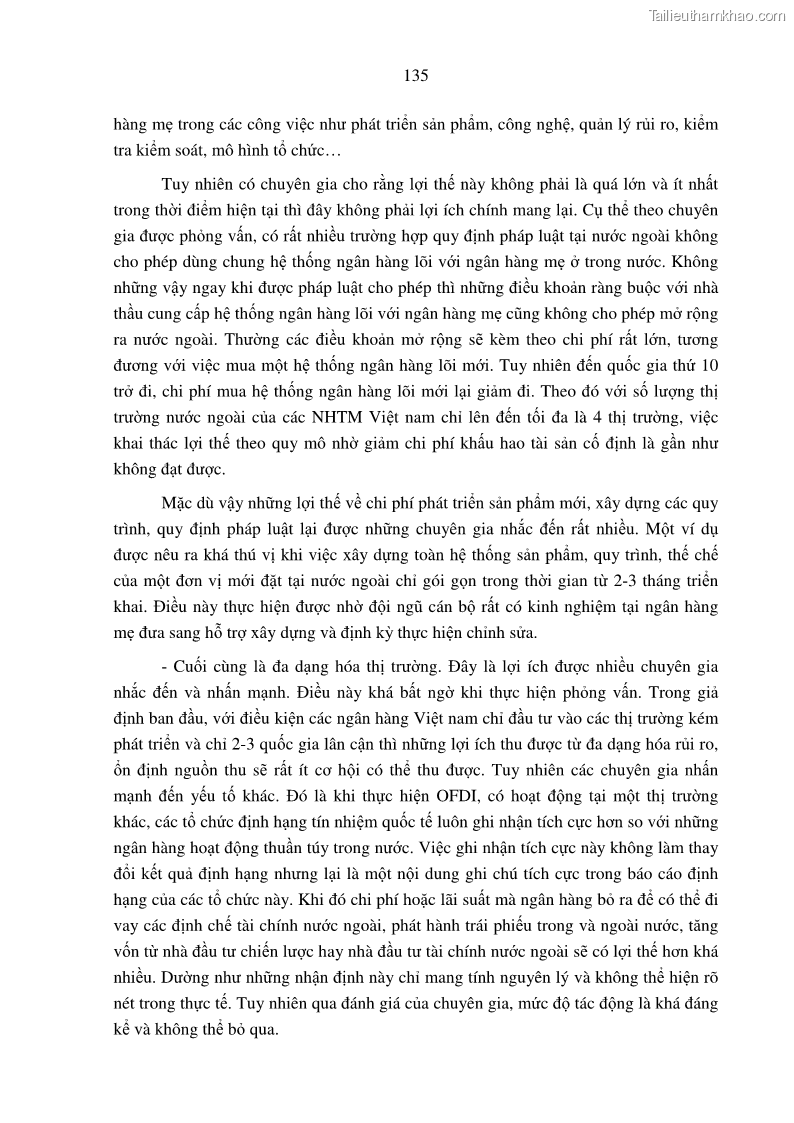 Tailieuthamkhao.com

135

hàng mẹ trong các công việc như phát triển sản phẩm, công nghệ, quản lý rủi ro, kiểm tra kiểm soát, mô hình tổ chức…

Tuy nhiên có chuyên gia cho rằng lợi thế này không phải là quá lớn và ít nhất trong thời điểm hiện tại thì đây không phải lợi ích chính mang lại. Cụ thể theo chuyên gia được phỏng vấn, có rất nhiều trường hợp quy định pháp luật tại nước ngoài không cho phép dùng chung hệ thống ngân hàng lõi với ngân hàng mẹ ở trong nước. Không những vậy ngay khi được pháp luật cho phép thì những điều khoản ràng buộc với nhà thầu cung cấp hệ thống ngân hàng lõi với ngân hàng mẹ cũng không cho phép mở rộng ra nước ngoài. Thường các điều khoản mở rộng sẽ kèm theo chi phí rất lớn, tương đương với việc mua một hệ thống ngân hàng lõi mới. Tuy nhiên đến quốc gia thứ 10 trở đi, chi phí mua hệ thống ngân hàng lõi mới lại giảm đi. Theo đó với số lượng thị trường nước ngoài của các NHTM Việt nam chỉ lên đến tối đa là 4 thị trường, việc khai thác lợi thế theo quy mô nhờ giảm chi phí khấu hao tài sản cố định là gần như không đạt được.

Mặc dù vậy những lợi thế về chi phí phát triển sản phẩm mới, xây dựng các quy trình, quy định pháp luật lại được những chuyên gia nhắc đến rất nhiều. Một ví dụ được nêu ra khá thú vị khi việc xây dựng toàn hệ thống sản phẩm, quy trình, thể chế của một đơn vị mới đặt tại nước ngoài chỉ gói gọn trong thời gian từ 2-3 tháng triển khai. Điều này thực hiện được nhờ đội ngũ cán bộ rất có kinh nghiệm tại ngân hàng mẹ đưa sang hỗ trợ xây dựng và định kỳ thực hiện chỉnh sửa.

- Cuối cùng là đa dạng hóa thị trường. Đây là lợi ích được nhiều chuyên gia nhắc đến và nhấn mạnh. Điều này khá bất ngờ khi thực hiện phỏng vấn. Trong giả định ban đầu, với điều kiện các ngân hàng Việt nam chỉ đầu tư vào các thị trường kém phát triển và chỉ 2-3 quốc gia lân cận thì những lợi ích thu được từ đa dạng hóa rủi ro, ổn định nguồn thu sẽ rất ít cơ hội có thể thu được. Tuy nhiên các chuyên gia nhấn mạnh đến yếu tố khác. Đó là khi thực hiện OFDI, có hoạt động tại một thị trường khác, các tổ chức định hạng tín nhiệm quốc tế luôn ghi nhận tích cực hơn so với những ngân hàng hoạt động thuần túy trong nước. Việc ghi nhận tích cực này không làm thay đổi kết quả định hạng nhưng lại là một nội dung ghi chú tích cực trong báo cáo định hạng của các tổ chức này. Khi đó chi phí hoặc lãi suất mà ngân hàng bỏ ra để có thể đi vay các định chế tài chính nước ngoài, phát hành trái phiếu trong và ngoài nước, tăng vốn từ nhà đầu tư chiến lược hay nhà đầu tư tài chính nước ngoài sẽ có lợi thế hơn khá nhiều. Dường như những nhận định này chỉ mang tính nguyên lý và không thể hiện rõ nét trong thực tế. Tuy nhiên qua đánh giá của chuyên gia, mức độ tác động là khá đáng kể và không thể bỏ qua.